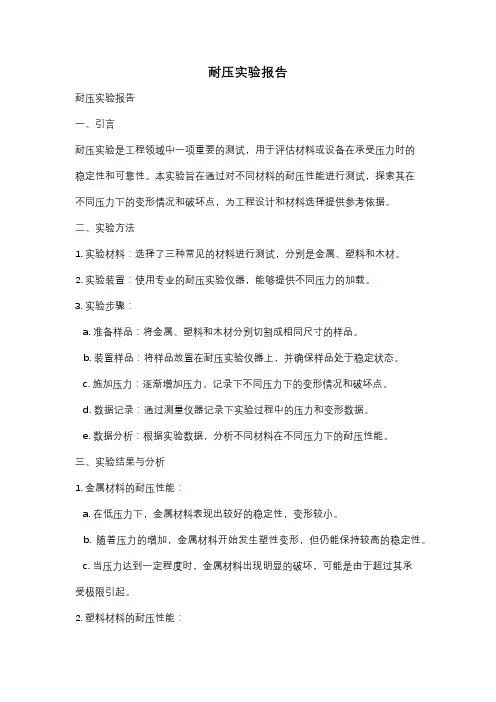 耐压实验报告

耐压实验报告

一、引言

耐压实验是工程领域中一项重要的测试，用于评估材料或设备在承受压力时的稳定性和可靠性。本实验旨在通过对不同材料的耐压性能进行测试，探索其在不同压力下的变形情况和破坏点，为工程设计和材料选择提供参考依据。

二、实验方法

1. 实验材料：选择了三种常见的材料进行测试，分别是金属、塑料和木材。

2. 实验装置：使用专业的耐压实验仪器，能够提供不同压力的加载。

3. 实验步骤：

a. 准备样品：将金属、塑料和木材分别切割成相同尺寸的样品。

b. 装置样品：将样品放置在耐压实验仪器上，并确保样品处于稳定状态。

c. 施加压力：逐渐增加压力，记录下不同压力下的变形情况和破坏点。

d. 数据记录：通过测量仪器记录下实验过程中的压力和变形数据。

e. 数据分析：根据实验数据，分析不同材料在不同压力下的耐压性能。

三、实验结果与分析

1. 金属材料的耐压性能：

a. 在低压力下，金属材料表现出较好的稳定性，变形较小。

b. 随着压力的增加，金属材料开始发生塑性变形，但仍能保持较高的稳定性。

c. 当压力达到一定程度时，金属材料出现明显的破坏，可能是由于超过其承受极限引起。

2. 塑料材料的耐压性能：